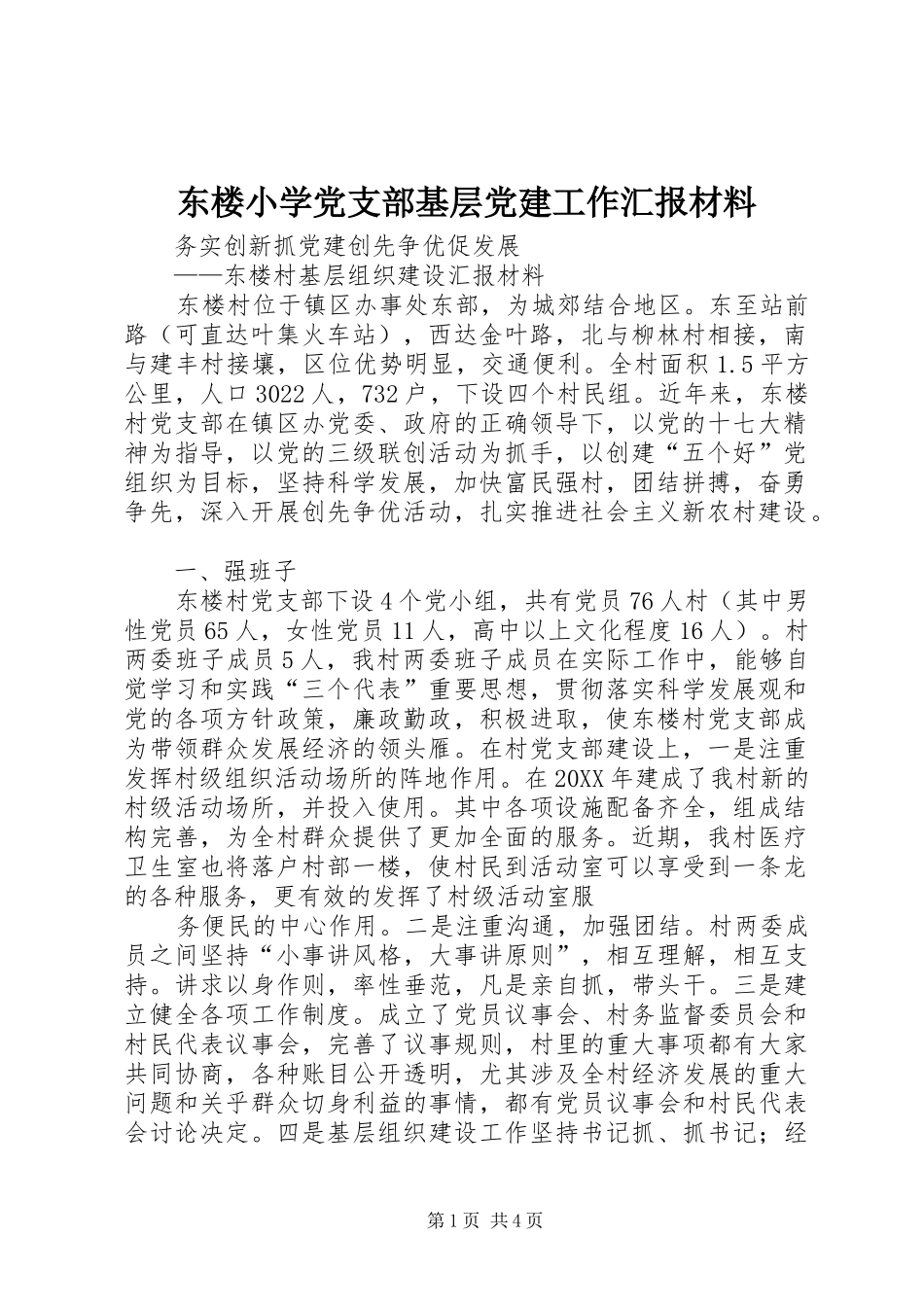 东楼小学党支部基层党建工作汇报材料

务实创新抓党建创先争优促发展

——东楼村基层组织建设汇报材料

东楼村位于镇区办事处东部，为城郊结合地区。东至站前路（可直达叶集火车站），西达金叶路，北与柳林村相接，南与建丰村接壤，区位优势明显，交通便利。全村面积1.5平方公里，人口3022人，732户，下设四个村民组。近年来，东楼村党支部在镇区办党委、政府的正确领导下，以党的十七大精神为指导，以党的三级联创活动为抓手，以创建“五个好”党组织为目标，坚持科学发展，加快富民强村，团结拼搏，奋勇争先，深入开展创先争优活动，扎实推进社会主义新农村建设。

一、强班子

东楼村党支部下设4个党小组，共有党员76人村（其中男性党员65人，女性党员11人，高中以上文化程度16人）。村两委班子成员5人，我村两委班子成员在实际工作中，能够自觉学习和实践“三个代表”重要思想，贯彻落实科学发展观和党的各项方针政策，廉政勤政，积极进取，使东楼村党支部成为带领群众发展经济的领头雁。在村党支部建设上，一是注重发挥村级组织活动场所的阵地作用。在20XX年建成了我村新的村级活动场所，并投入使用。其中各项设施配备齐全，组成结构完善，为全村群众提供了更加全面的服务。近期，我村医疗卫生室也将落户村部一楼，使村民到活动室可以享受到一条龙的各种服务，更有效的发挥了村级活动室服

务便民的中心作用。二是注重沟通，加强团结。村两委成员之间坚持“小事讲风格，大事讲原则”，相互理解，相互支持。讲求以身作则，率性垂范，凡是亲自抓，带头干。三是建立健全各项工作制度。成立了党员议事会、村务监督委员会和村民代表议事会，完善了议事规则，村里的重大事项都有大家共同协商，各种账目公开透明，尤其涉及全村经济发展的重大问题和关乎群众切身利益的事情，都有党员议事会和村民代表会讨论决定。四是基层组织建设工作坚持书记抓、抓书记；经

第1页 共4页